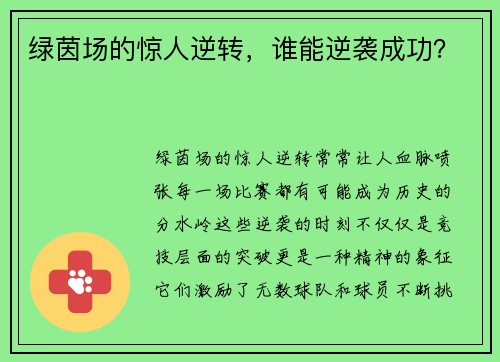 绿茵场的惊人逆转，谁能逆袭成功？

绿茵场的惊人逆转常常让人血脉喷张每一场比赛都有可能成为历史的分水岭这些逆袭的时刻不仅仅是竞技层面的突破更是一种精神的象征它们激励了无数球队和球员不断挑